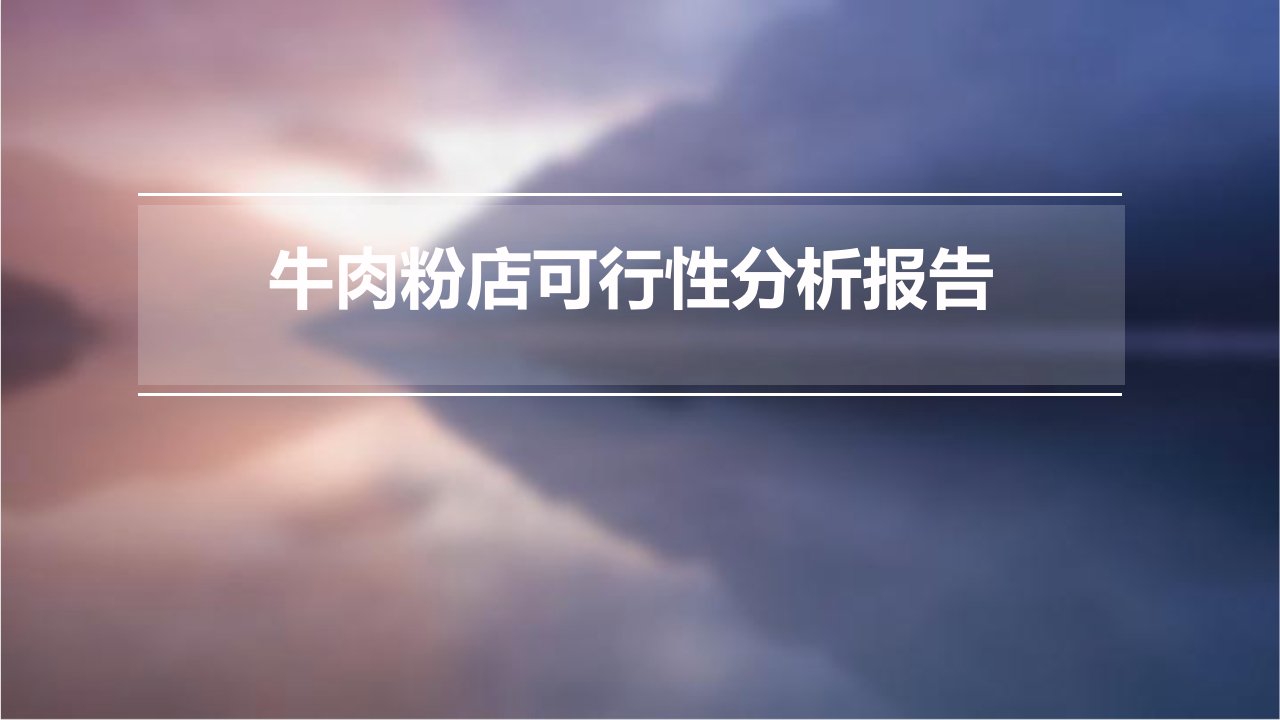 牛肉粉店可行性分析报告